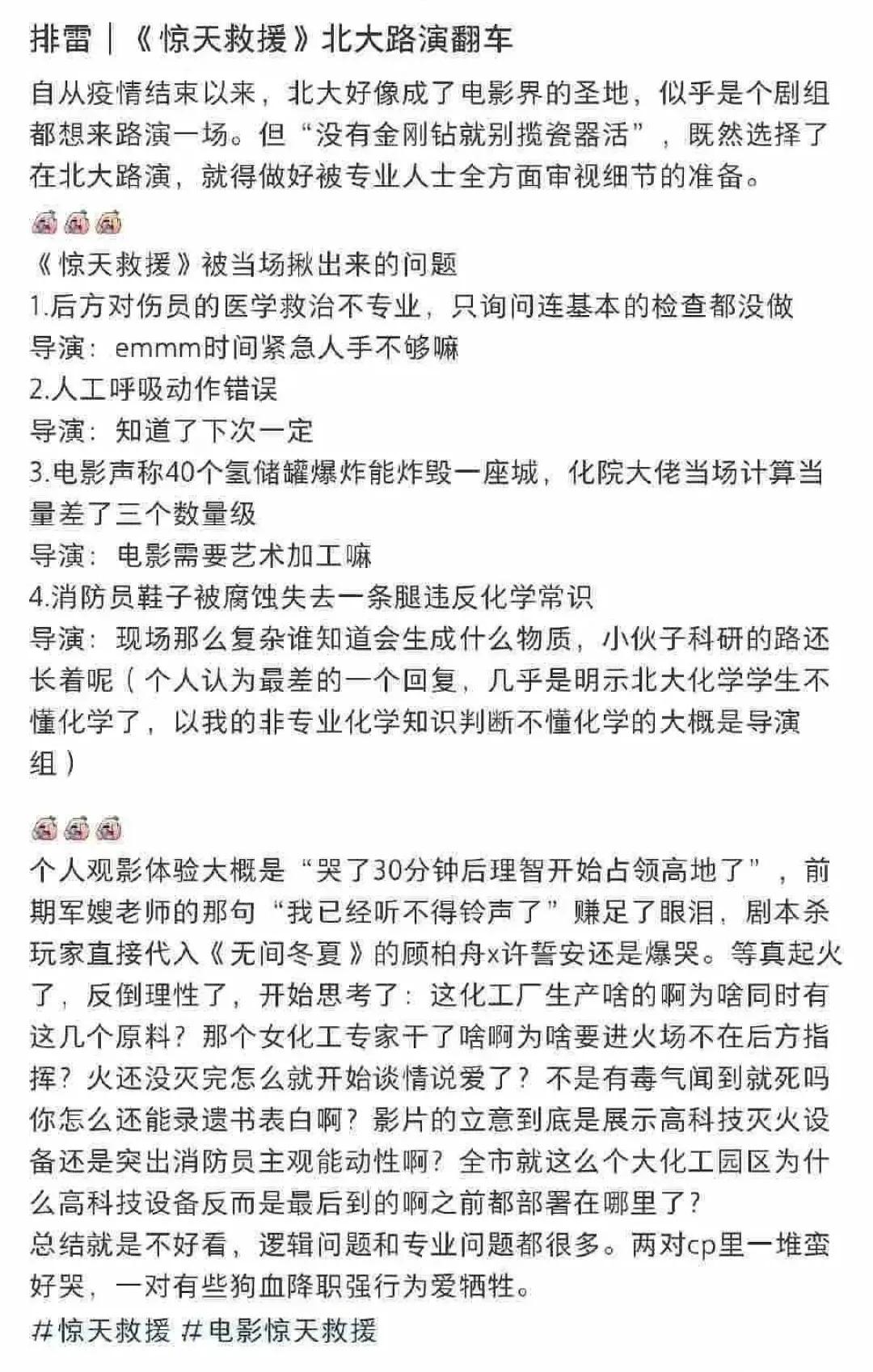 排雷｜《惊天救援》北大路演翻车

自从疫情结束以来，北大好像成了电影界的圣地，似乎是个剧组都想来路演一场。但“没有金刚钻就别揽瓷器活”，既然选择了在北大路演，就得做好被专业人士全方面审视细节的准备。

《惊天救援》被当场揪出来的问题
1.后方对伤员的医学救治不专业，只询问连基本的检查都没做
导演：emmm时间紧急人手不够嘛
2.人工呼吸动作错误
导演：知道了下次一定
3.电影声称40个氢储罐爆炸能炸毁一座城，化院大佬当场计算当量差了三个数量级
导演：电影需要艺术加工嘛
4.消防员鞋子被腐蚀失去一条腿违反化学常识
导演：现场那么复杂谁知道会生成什么物质，小伙子科研的路还长着呢（个人认为最差的一个回复，几乎是明示北大化学学生不懂化学了，以我的非专业化学知识判断不懂化学的大概是导演组）

个人观影体验大概是“哭了30分钟后理智开始占领高地了”，前期军嫂老师的那句“我已经听不得铃声了”赚足了眼泪，剧本杀玩家直接代入《无间冬夏》的顾柏舟x许誓安还是爆哭。等真起火了，反倒理性了，开始思考了：这化工厂生产啥的啊为啥同时有这几个原料？那个女化工专家干了啥啊为啥要进火场不在后方指挥？火还没灭完怎么就开始谈情说爱了？不是有毒气闻到就死吗你怎么还能录遗书表白啊？影片的立意到底是展示高科技灭火设备还是突出消防员主观能动性啊？全市就这么个大化工园区为什么高科技设备反而是最后到的啊之前都部署在哪里了？
总结就是不好看，逻辑问题和专业问题都很多。两对cp里一堆蛮好哭，一对有些狗血降职强行为爱牺牲。
#惊天救援 #电影惊天救援